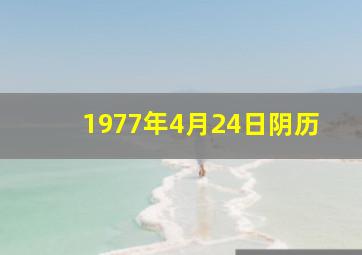 1977年4月24日阴历